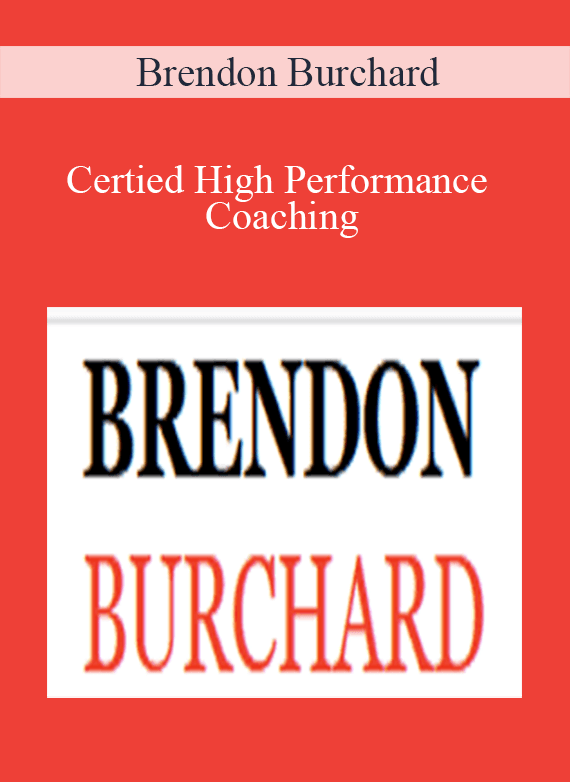 Brendon Burchard

Certied High Performance Coaching

BRENDON

BURCHARD